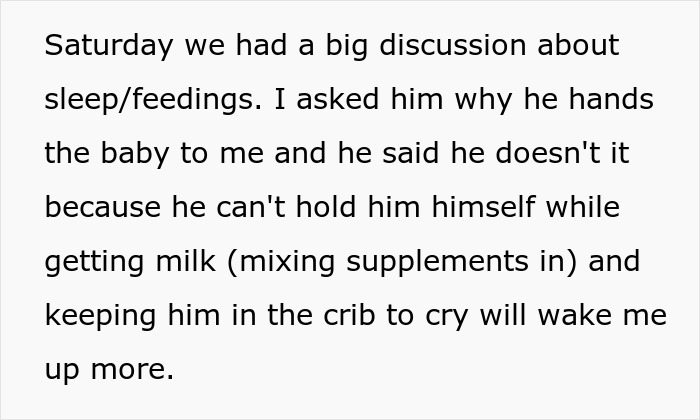 Saturday we had a big discussion about sleep/feedings. I asked him why he hands the baby to me and he said he doesn't it because he can't hold him himself while getting milk (mixing supplements in) and keeping him in the crib to cry will wake me up more.